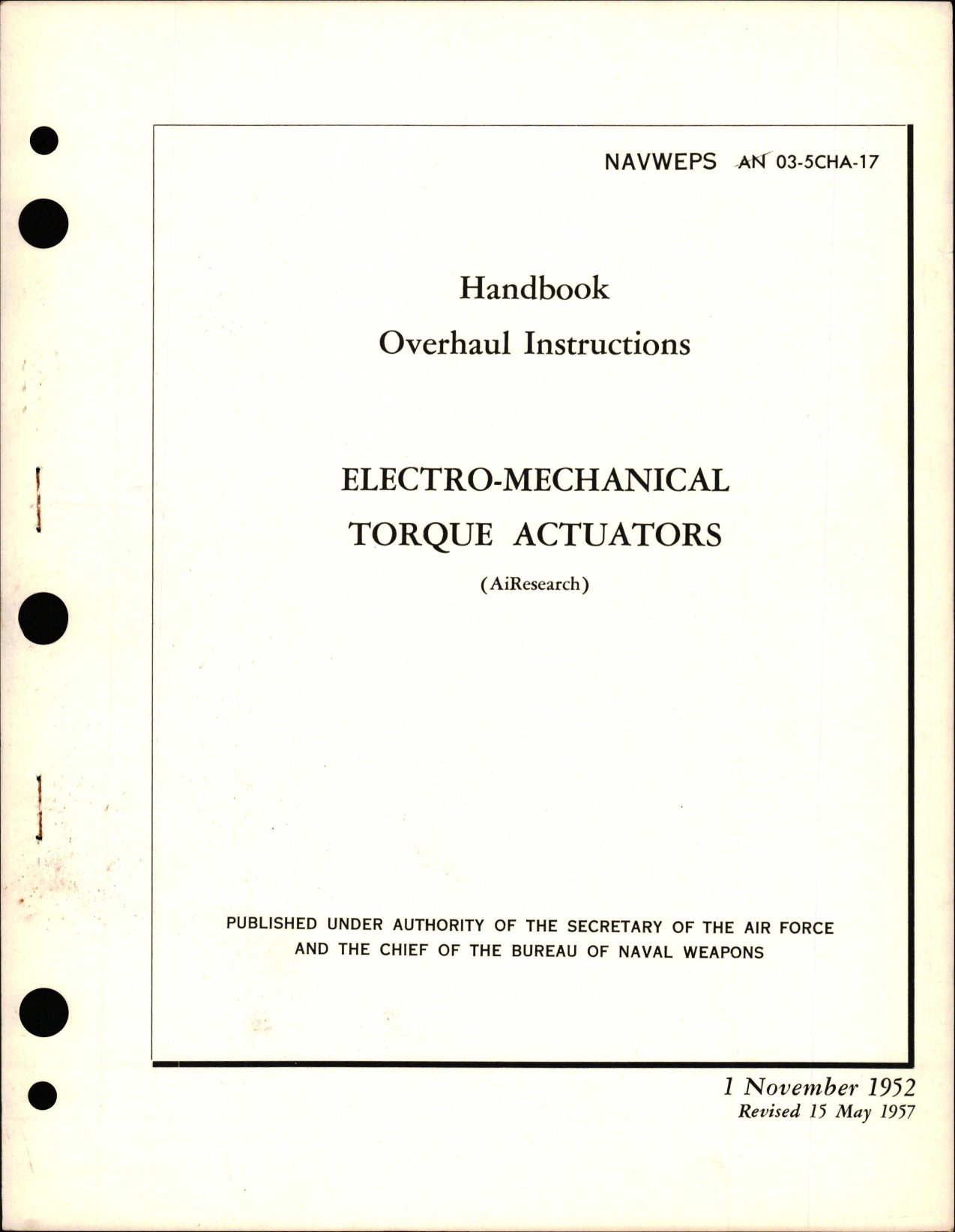 NAVWEPS AN 03-5CHA-17

Handbook
Overhaul Instructions

ELECTRO-MECHANICAL
TORQUE ACTUATORS
(AiResearch)

PUBLISHED UNDER AUTHORITY OF THE SECRETARY OF THE AIR FORCE AND THE CHIEF OF THE BUREAU OF NAVAL WEAPONS

1 November 1952
Revised 15 May 1957